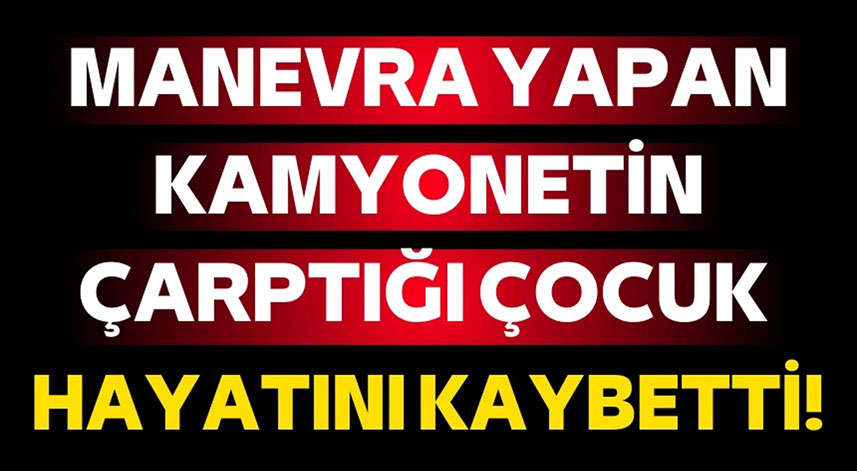 MANEVRA YAPAN KAMYONETİN ÇARPTIĞI ÇOCUK HAYATINI KAYBETTİ!